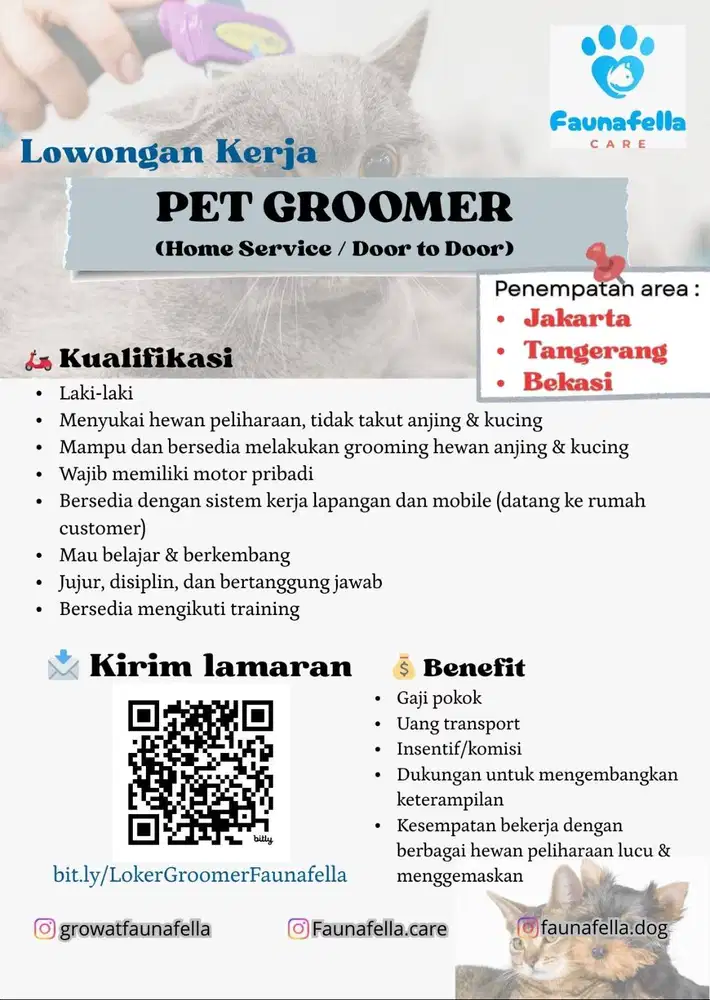 Faunafella
CARE

Lowongan Kerja

PET GROOMER
(Home Service / Door to Door)

Penempatan area :
• Jakarta
• Tangerang
• Bekasi

Kualifikasi
• Laki-laki
• Menyukai hewan peliharaan, tidak takut anjing & kucing
• Mampu dan bersedia melakukan grooming hewan anjing & kucing
• Wajib memiliki motor pribadi
• Bersedia dengan sistem kerja lapangan dan mobile (datang ke rumah customer)
• Mau belajar & berkembang
• Jujur, disiplin, dan bertanggung jawab
• Bersedia mengikuti training

Kirim lamaran

bitly

bit.ly/LokerGroomerFaunafella

Benefit
• Gaji pokok
• Uang transport
• Insentif/komisi
• Dukungan untuk mengembangkan keterampilan
• Kesempatan bekerja dengan berbagai hewan peliharaan lucu & menggemaskan

growatfaunafella
Faunafella.care
faunafella.dog